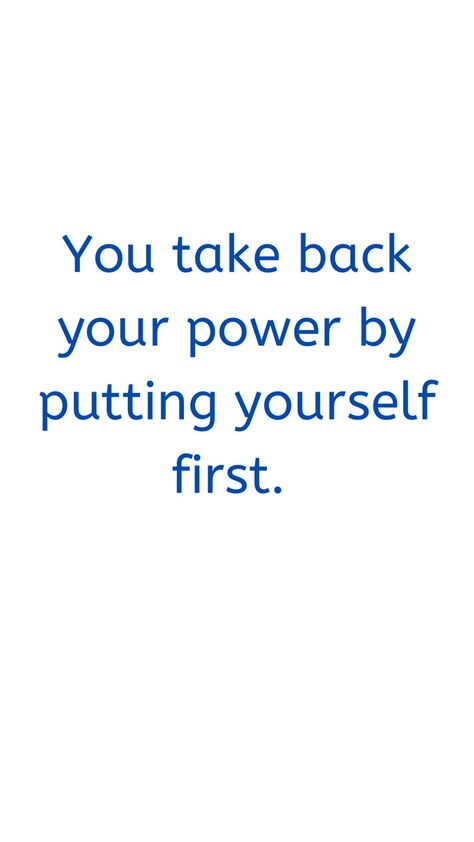 You take back your power by putting yourself first.